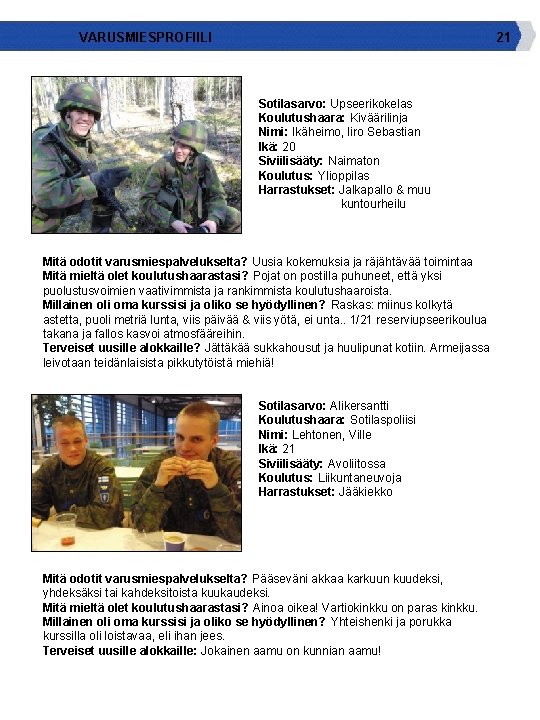 VARUSMIESPROFIILI 21

Sotilasarvo: Upseerikokelas
Koulutushaara: Kiväärilinja
Nimi: Ikäheimo, Iiro Sebastian
Ikä: 20
Siviilisääty: Naimaton
Koulutus: Ylioppilas
Harrastukset: Jalkapallo & muu kuntourheilu

Mitä odotit varusmiespalvelukselta? Uusia kokemuksia ja räjähtävää toimintaa
Mitä mieltä olet koulutushaarastasi? Pojat on postilla puhuneet, että yksi puolustusvoimien vaativimmista ja rankimmista koulutushaaroista.
Millainen oli oma kurssisi ja oliko se hyödyllinen? Raskas: miinus kolkytä astetta, puoli metriä lunta, viis päivää & viis yötä, ei unta.. 1/21 reserviupseerikoulua takana ja fallos kasvoi atmosfääreihin.
Terveiset uusille alokkaille? Jättäkää sukkahousut ja huulipunat kotiin. Armeijassa leivotaan teidänlaisista pikkutytöistä miehiä!

Sotilasarvo: Alikersantti
Koulutushaara: Sotilaspoliisi
Nimi: Lehtonen, Ville
Ikä: 21
Siviilisääty: Avoliitossa
Koulutus: Liikuntaneuvoja
Harrastukset: Jääkiekko

Mitä odotit varusmiespalvelukselta? Pääseväni akkaa karkuun kuudeksi, yhdeksäksi tai kahdeksitoista kuukaudeksi.
Mitä mieltä olet koulutushaarastasi? Ainoa oikea! Vartiokinkku on paras kinkku.
Millainen oli oma kurssisi ja oliko se hyödyllinen? Yhteishenki ja porukka kurssilla oli loistavaa, eli ihan jees.
Terveiset uusille alokkaille: Jokainen aamu on kunnian aamu!